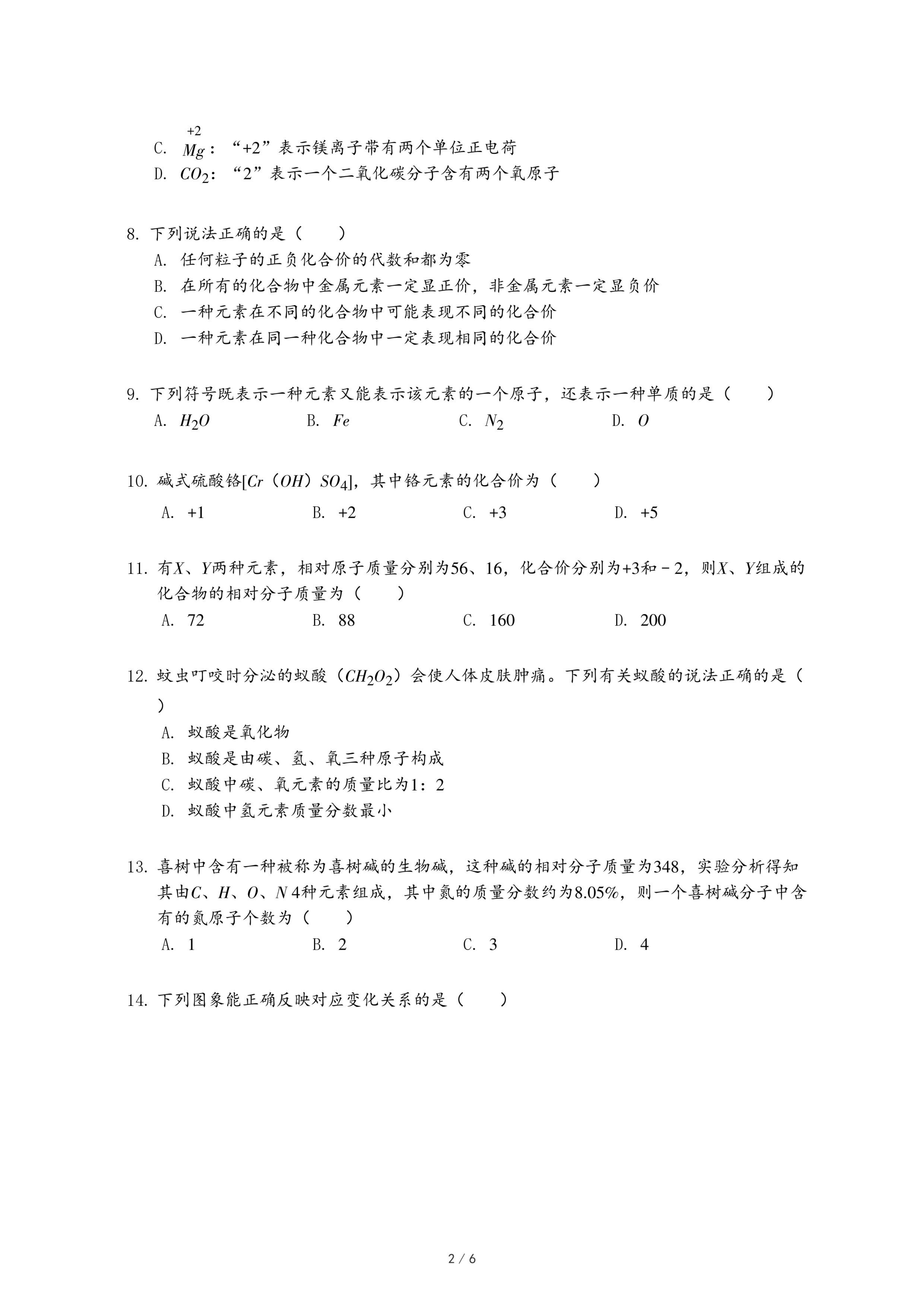 C. $\overset{+2}{Mg}$：“+2”表示镁离子带有两个单位正电荷

D. $CO_2$：“2”表示一个二氧化碳分子含有两个氧原子

8. 下列说法正确的是（　　）

A. 任何粒子的正负化合价的代数和都为零

B. 在所有的化合物中金属元素一定显正价，非金属元素一定显负价

C. 一种元素在不同的化合物中可能表现不同的化合价

D. 一种元素在同一种化合物中一定表现相同的化合价

9. 下列符号既表示一种元素又能表示该元素的一个原子，还表示一种单质的是（　　）

A. $H_2O$　　B. $Fe$　　C. $N_2$　　D. $O$

10. 碱式硫酸铬[$Cr（OH）SO_4$]，其中铬元素的化合价为（　　）

A. +1　　B. +2　　C. +3　　D. +5

11. 有$X$、$Y$两种元素，相对原子质量分别为56、16，化合价分别为+3和－2，则$X$、$Y$组成的化合物的相对分子质量为（　　）

A. 72　　B. 88　　C. 160　　D. 200

12. 蚊虫叮咬时分泌的蚁酸（$CH_2O_2$）会使人体皮肤肿痛。下列有关蚁酸的说法正确的是（　　）

A. 蚁酸是氧化物

B. 蚁酸是由碳、氢、氧三种原子构成

C. 蚁酸中碳、氧元素的质量比为1：2

D. 蚁酸中氢元素质量分数最小

13. 喜树中含有一种被称为喜树碱的生物碱，这种碱的相对分子质量为348，实验分析得知其由$C$、$H$、$O$、$N$ 4种元素组成，其中氮的质量分数约为8.05%，则一个喜树碱分子中含有的氮原子个数为（　　）

A. 1　　B. 2　　C. 3　　D. 4

14. 下列图象能正确反映对应变化关系的是（　　）

2 / 6